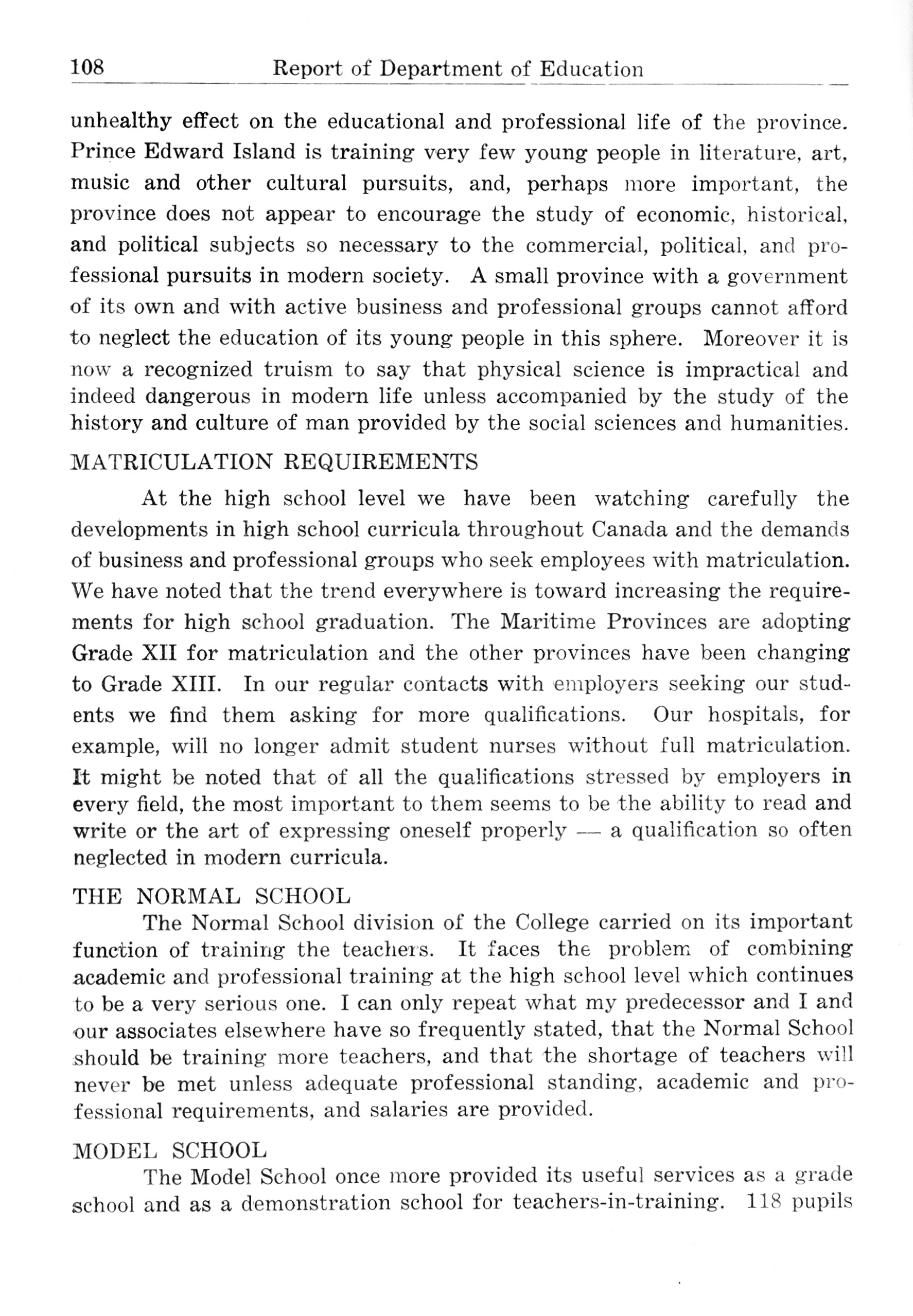 108 Report of Department of Education

unhealthy effect on the educational and professional life of the province. Prince Edward Island is training very few young people in literature, art, music and other cultural pursuits, and, perhaps more important, the province does not appear to encourage the study of economic, historical, and political subjects so necessary to the commercial, political, and professional pursuits in modern society. A small province with a government of its own and with active business and professional groups cannot afford to neglect the education of its young people in this sphere. Moreover it is now a recognized truism to say that physical science is impractical and indeed dangerous in modern life unless accompanied by the study of the history and culture of man provided by the social sciences and humanities.

MATRICULATION REQUIREMENTS

At the high school level we have been watching carefully the developments in high school curricula throughout Canada and the demands of business and professional groups who seek employees with matriculation. We have noted that the trend everywhere is toward increasing the requirements for high school graduation. The Maritime Provinces are adopting Grade XII for matriculation and the other provinces have been changing to Grade XIII. In our regular contacts with employers seeking our students we find them asking for more qualifications. Our hospitals, for example, will no longer admit student nurses without full matriculation. It might be noted that of all the qualifications stressed by employers in every field, the most important to them seems to be the ability to read and write or the art of expressing oneself properly — a qualification so often neglected in modern curricula.

THE NORMAL SCHOOL

The Normal School division of the College carried on its important function of training the teachers. It faces the problem of combining academic and professional training at the high school level which continues to be a very serious one. I can only repeat what my predecessor and I and our associates elsewhere have so frequently stated, that the Normal School should be training more teachers, and that the shortage of teachers will never be met unless adequate professional standing, academic and professional requirements, and salaries are provided.

MODEL SCHOOL

The Model School once more provided its useful services as a grade school and as a demonstration school for teachers-in-training. 118 pupils